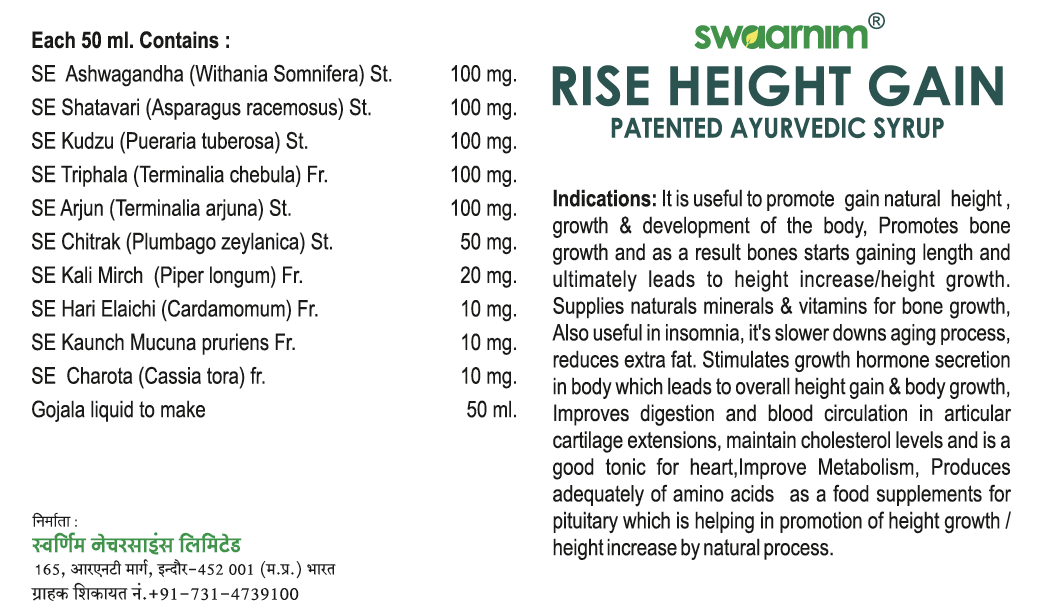 Each 50 ml. Contains :
SE Ashwagandha (Withania Somnifera) St. 100 mg.
SE Shatavari (Asparagus racemosus) St. 100 mg.
SE Kudzu (Pueraria tuberosa) St. 100 mg.
SE Triphala (Terminalia chebula) Fr. 100 mg.
SE Arjun (Terminalia arjuna) St. 100 mg.
SE Chitrak (Plumbago zeylanica) St. 50 mg.
SE Kali Mirch (Piper longum) Fr. 20 mg.
SE Hari Elaichi (Cardamomum) Fr. 10 mg.
SE Kaunch Mucuna pruriens Fr. 10 mg.
SE Charota (Cassia tora) fr. 10 mg.
Gojala liquid to make 50 ml.

निर्माता :
स्वर्णिम नेचरसाइंस लिमिटेड
165, आरएनटी मार्ग, इन्दौर-452 001 (म.प्र.) भारत
ग्राहक शिकायत नं.+91-731-4739100

swaarnim®
RISE HEIGHT GAIN
PATENTED AYURVEDIC SYRUP

Indications: It is useful to promote gain natural height , growth & development of the body, Promotes bone growth and as a result bones starts gaining length and ultimately leads to height increase/height growth. Supplies naturals minerals & vitamins for bone growth, Also useful in insomnia, it's slower downs aging process, reduces extra fat. Stimulates growth hormone secretion in body which leads to overall height gain & body growth, Improves digestion and blood circulation in articular cartilage extensions, maintain cholesterol levels and is a good tonic for heart,Improve Metabolism, Produces adequately of amino acids as a food supplements for pituitary which is helping in promotion of height growth / height increase by natural process.